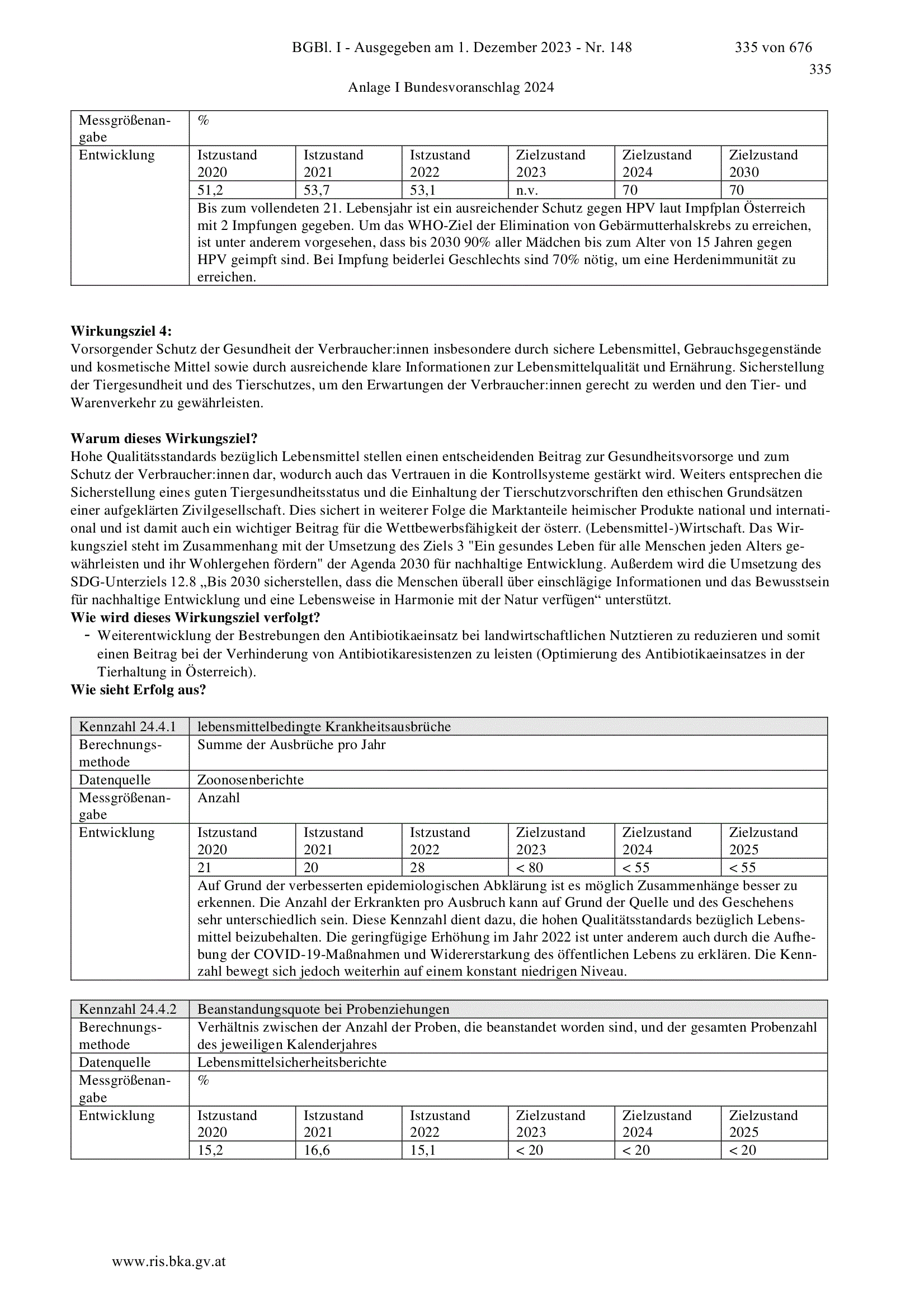 BGBl. I - Ausgegeben am 1. Dezember 2023 - Nr. 148 335 von 676

335

Anlage I Bundesvoranschlag 2024

| Messgrößenangabe | % | | | | | |
|---|---|---|---|---|---|---|
| Entwicklung | Istzustand 2020 | Istzustand 2021 | Istzustand 2022 | Zielzustand 2023 | Zielzustand 2024 | Zielzustand 2030 |
| | 51,2 | 53,7 | 53,1 | n.v. | 70 | 70 |
| | Bis zum vollendeten 21. Lebensjahr ist ein ausreichender Schutz gegen HPV laut Impfplan Österreich mit 2 Impfungen gegeben. Um das WHO-Ziel der Elimination von Gebärmutterhalskrebs zu erreichen, ist unter anderem vorgesehen, dass bis 2030 90% aller Mädchen bis zum Alter von 15 Jahren gegen HPV geimpft sind. Bei Impfung beiderlei Geschlechts sind 70% nötig, um eine Herdenimmunität zu erreichen. | | | | | |

**Wirkungsziel 4:**
Vorsorgender Schutz der Gesundheit der Verbraucher:innen insbesondere durch sichere Lebensmittel, Gebrauchsgegenstände und kosmetische Mittel sowie durch ausreichende klare Informationen zur Lebensmittelqualität und Ernährung. Sicherstellung der Tiergesundheit und des Tierschutzes, um den Erwartungen der Verbraucher:innen gerecht zu werden und den Tier- und Warenverkehr zu gewährleisten.

**Warum dieses Wirkungsziel?**
Hohe Qualitätsstandards bezüglich Lebensmittel stellen einen entscheidenden Beitrag zur Gesundheitsvorsorge und zum Schutz der Verbraucher:innen dar, wodurch auch das Vertrauen in die Kontrollsysteme gestärkt wird. Weiters entsprechen die Sicherstellung eines guten Tiergesundheitsstatus und die Einhaltung der Tierschutzvorschriften den ethischen Grundsätzen einer aufgeklärten Zivilgesellschaft. Dies sichert in weiterer Folge die Marktanteile heimischer Produkte national und international und ist damit auch ein wichtiger Beitrag für die Wettbewerbsfähigkeit der österr. (Lebensmittel-)Wirtschaft. Das Wirkungsziel steht im Zusammenhang mit der Umsetzung des Ziels 3 "Ein gesundes Leben für alle Menschen jeden Alters gewährleisten und ihr Wohlergehen fördern" der Agenda 2030 für nachhaltige Entwicklung. Außerdem wird die Umsetzung des SDG-Unterziels 12.8 „Bis 2030 sicherstellen, dass die Menschen überall über einschlägige Informationen und das Bewusstsein für nachhaltige Entwicklung und eine Lebensweise in Harmonie mit der Natur verfügen“ unterstützt.
**Wie wird dieses Wirkungsziel verfolgt?**
- Weiterentwicklung der Bestrebungen den Antibiotikaeinsatz bei landwirtschaftlichen Nutztieren zu reduzieren und somit einen Beitrag bei der Verhinderung von Antibiotikaresistenzen zu leisten (Optimierung des Antibiotikaeinsatzes in der Tierhaltung in Österreich).
**Wie sieht Erfolg aus?**

| Kennzahl 24.4.1 | lebensmittelbedingte Krankheitsausbrüche | | | | | |
|---|---|---|---|---|---|---|
| Berechnungsmethode | Summe der Ausbrüche pro Jahr | | | | | |
| Datenquelle | Zoonosenberichte | | | | | |
| Messgrößenangabe | Anzahl | | | | | |
| Entwicklung | Istzustand 2020 | Istzustand 2021 | Istzustand 2022 | Zielzustand 2023 | Zielzustand 2024 | Zielzustand 2025 |
| | 21 | 20 | 28 | < 80 | < 55 | < 55 |
| | Auf Grund der verbesserten epidemiologischen Abklärung ist es möglich Zusammenhänge besser zu erkennen. Die Anzahl der Erkrankten pro Ausbruch kann auf Grund der Quelle und des Geschehens sehr unterschiedlich sein. Diese Kennzahl dient dazu, die hohen Qualitätsstandards bezüglich Lebensmittel beizubehalten. Die geringfügige Erhöhung im Jahr 2022 ist unter anderem auch durch die Aufhebung der COVID-19-Maßnahmen und Widererstarkung des öffentlichen Lebens zu erklären. Die Kennzahl bewegt sich jedoch weiterhin auf einem konstant niedrigen Niveau. | | | | | |

| Kennzahl 24.4.2 | Beanstandungsquote bei Probenziehungen | | | | | |
|---|---|---|---|---|---|---|
| Berechnungsmethode | Verhältnis zwischen der Anzahl der Proben, die beanstandet worden sind, und der gesamten Probenzahl des jeweiligen Kalenderjahres | | | | | |
| Datenquelle | Lebensmittelsicherheitsberichte | | | | | |
| Messgrößenangabe | % | | | | | |
| Entwicklung | Istzustand 2020 | Istzustand 2021 | Istzustand 2022 | Zielzustand 2023 | Zielzustand 2024 | Zielzustand 2025 |
| | 15,2 | 16,6 | 15,1 | < 20 | < 20 | < 20 |

www.ris.bka.gv.at